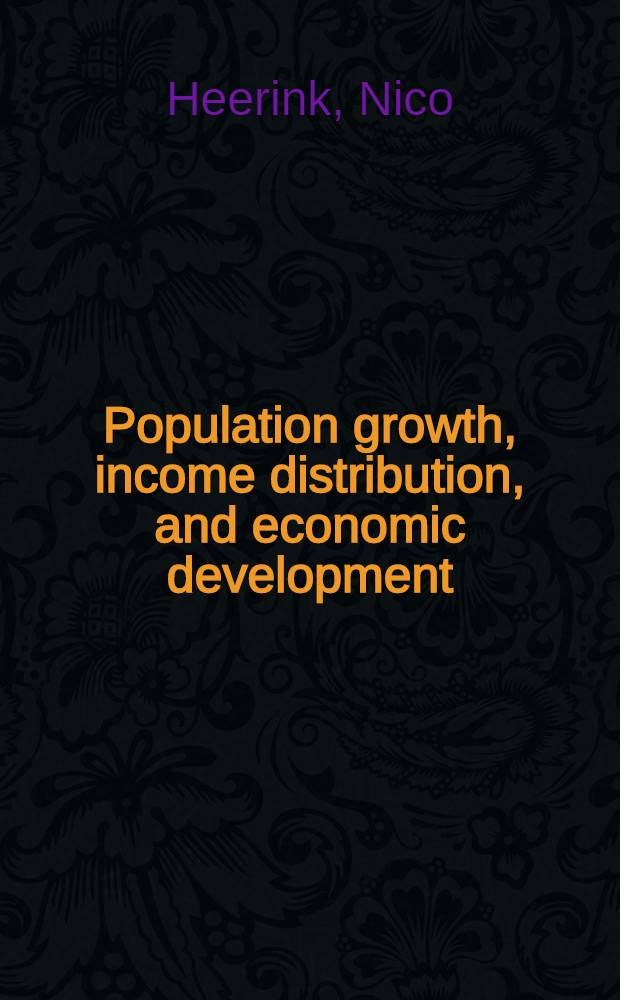 Heerink, Nico

Population growth, income distribution, and economic development